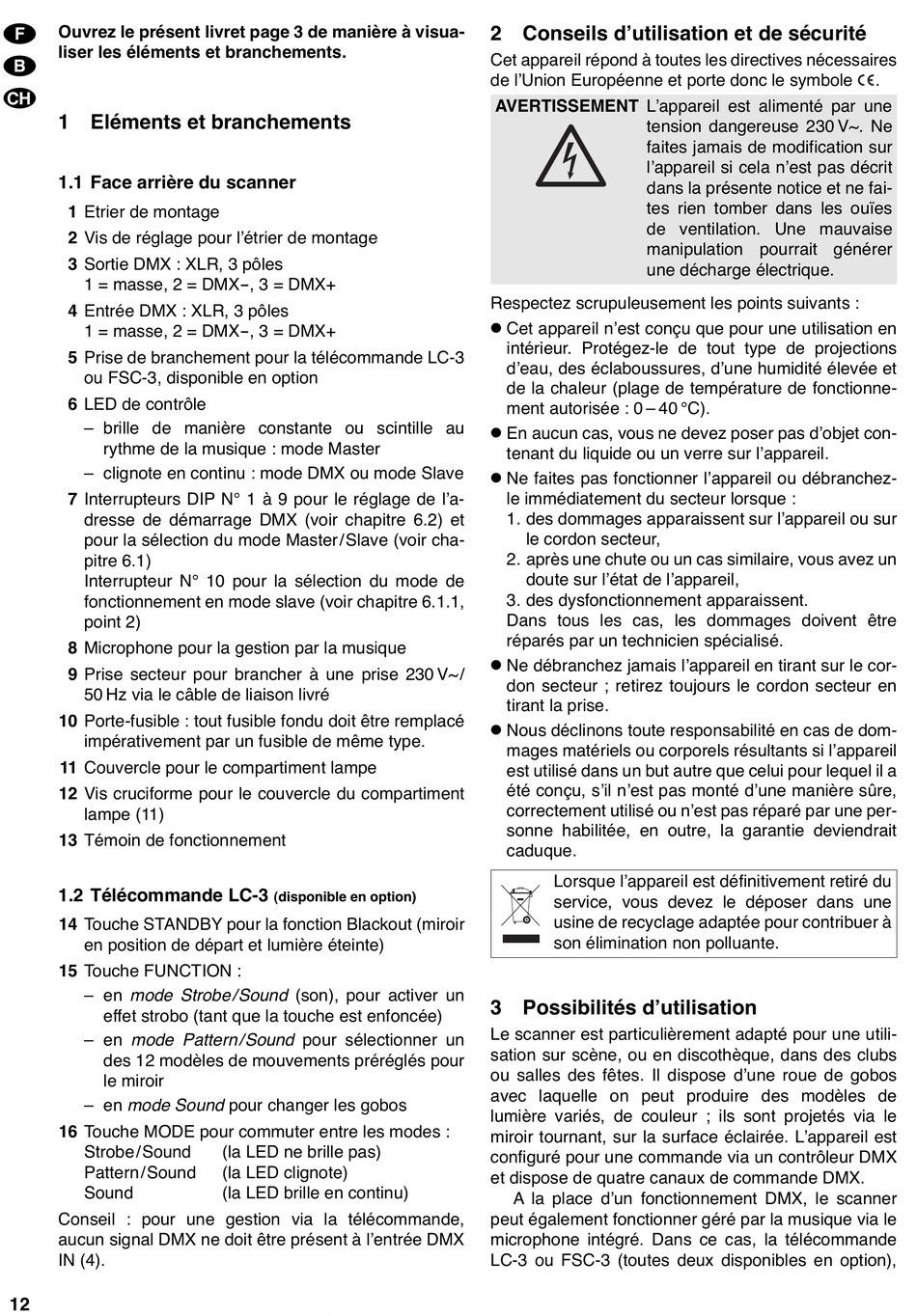 F
B
CH

Ouvrez le présent livret page 3 de manière à visualiser les éléments et branchements.

1 Eléments et branchements

1.1 Face arrière du scanner

1 Etrier de montage

2 Vis de réglage pour l'étrier de montage

3 Sortie DMX : XLR, 3 pôles
1 = masse, 2 = DMX−, 3 = DMX+

4 Entrée DMX : XLR, 3 pôles
1 = masse, 2 = DMX−, 3 = DMX+

5 Prise de branchement pour la télécommande LC-3 ou FSC-3, disponible en option

6 LED de contrôle
– brille de manière constante ou scintille au rythme de la musique : mode Master
– clignote en continu : mode DMX ou mode Slave

7 Interrupteurs DIP N° 1 à 9 pour le réglage de l'adresse de démarrage DMX (voir chapitre 6.2) et pour la sélection du mode Master/Slave (voir chapitre 6.1)
Interrupteur N° 10 pour la sélection du mode de fonctionnement en mode slave (voir chapitre 6.1.1, point 2)

8 Microphone pour la gestion par la musique

9 Prise secteur pour brancher à une prise 230 V~/ 50 Hz via le câble de liaison livré

10 Porte-fusible : tout fusible fondu doit être remplacé impérativement par un fusible de même type.

11 Couvercle pour le compartiment lampe

12 Vis cruciforme pour le couvercle du compartiment lampe (11)

13 Témoin de fonctionnement

1.2 Télécommande LC-3 (disponible en option)

14 Touche STANDBY pour la fonction Blackout (miroir en position de départ et lumière éteinte)

15 Touche FUNCTION :
– en mode Strobe/Sound (son), pour activer un effet strobo (tant que la touche est enfoncée)
– en mode Pattern/Sound pour sélectionner un des 12 modèles de mouvements préréglés pour le miroir
– en mode Sound pour changer les gobos

16 Touche MODE pour commuter entre les modes :
Strobe/Sound (la LED ne brille pas)
Pattern/Sound (la LED clignote)
Sound (la LED brille en continu)

Conseil : pour une gestion via la télécommande, aucun signal DMX ne doit être présent à l'entrée DMX IN (4).

12

2 Conseils d'utilisation et de sécurité

Cet appareil répond à toutes les directives nécessaires de l'Union Européenne et porte donc le symbole CE.

AVERTISSEMENT L'appareil est alimenté par une tension dangereuse 230 V~. Ne faites jamais de modification sur l'appareil si cela n'est pas décrit dans la présente notice et ne faites rien tomber dans les ouïes de ventilation. Une mauvaise manipulation pourrait générer une décharge électrique.

Respectez scrupuleusement les points suivants :

● Cet appareil n'est conçu que pour une utilisation en intérieur. Protégez-le de tout type de projections d'eau, des éclaboussures, d'une humidité élevée et de la chaleur (plage de température de fonctionnement autorisée : 0 – 40 °C).

● En aucun cas, vous ne devez poser pas d'objet contenant du liquide ou un verre sur l'appareil.

● Ne faites pas fonctionner l'appareil ou débranchez-le immédiatement du secteur lorsque :
1. des dommages apparaissent sur l'appareil ou sur le cordon secteur,
2. après une chute ou un cas similaire, vous avez un doute sur l'état de l'appareil,
3. des dysfonctionnement apparaissent.
Dans tous les cas, les dommages doivent être réparés par un technicien spécialisé.

● Ne débranchez jamais l'appareil en tirant sur le cordon secteur ; retirez toujours le cordon secteur en tirant la prise.

● Nous déclinons toute responsabilité en cas de dommages matériels ou corporels résultants si l'appareil est utilisé dans un but autre que celui pour lequel il a été conçu, s'il n'est pas monté d'une manière sûre, correctement utilisé ou n'est pas réparé par une personne habilitée, en outre, la garantie deviendrait caduque.

Lorsque l'appareil est définitivement retiré du service, vous devez le déposer dans une usine de recyclage adaptée pour contribuer à son élimination non polluante.

3 Possibilités d'utilisation

Le scanner est particulièrement adapté pour une utilisation sur scène, ou en discothèque, dans des clubs ou salles des fêtes. Il dispose d'une roue de gobos avec laquelle on peut produire des modèles de lumière variés, de couleur ; ils sont projetés via le miroir tournant, sur la surface éclairée. L'appareil est configuré pour une commande via un contrôleur DMX et dispose de quatre canaux de commande DMX.

A la place d'un fonctionnement DMX, le scanner peut également fonctionner géré par la musique via le microphone intégré. Dans ce cas, la télécommande LC-3 ou FSC-3 (toutes deux disponibles en option),